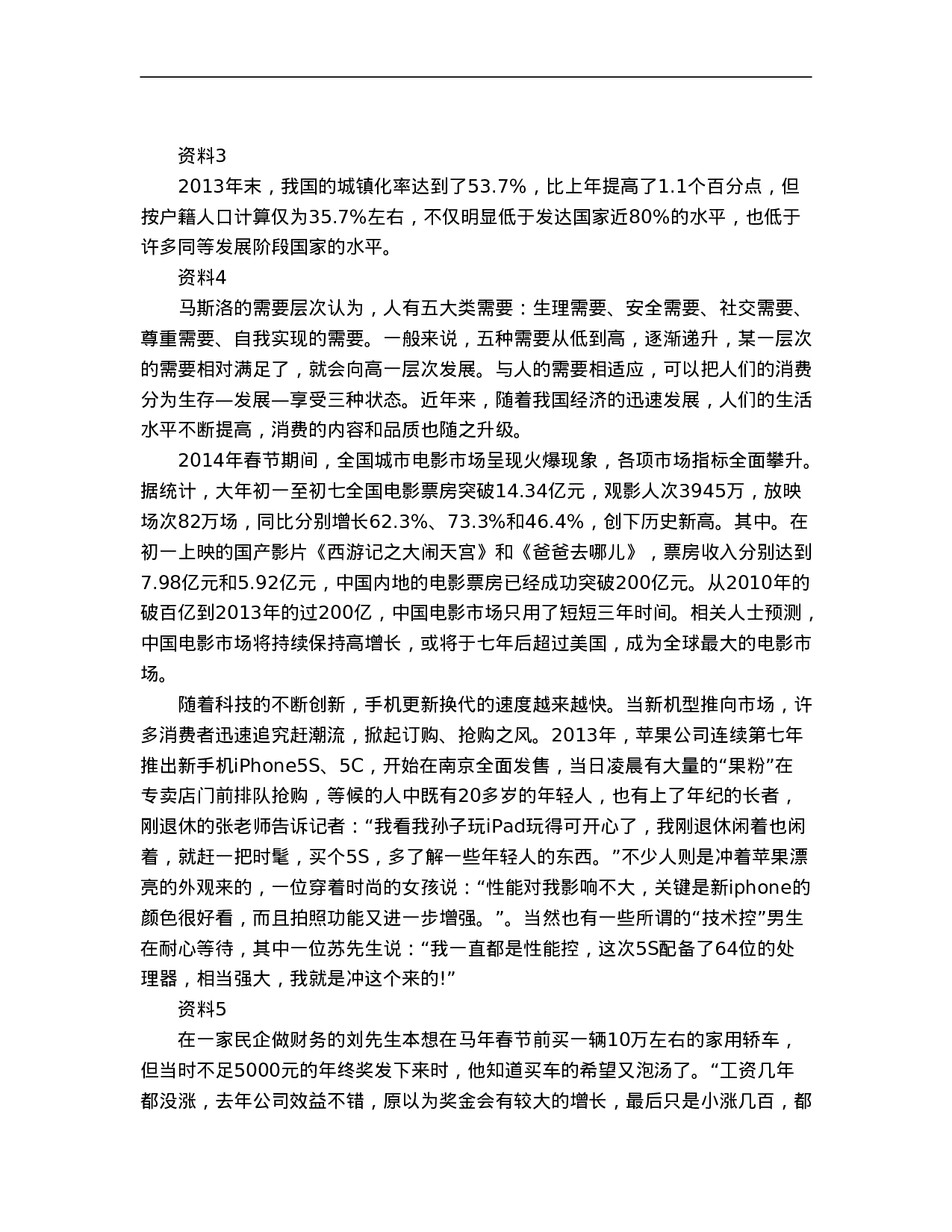 资料3

2013年末，我国的城镇化率达到了53.7%，比上年提高了1.1个百分点，但按户籍人口计算仅为35.7%左右，不仅明显低于发达国家近80%的水平，也低于许多同等发展阶段国家的水平。

资料4

马斯洛的需要层次认为，人有五大类需要：生理需要、安全需要、社交需要、尊重需要、自我实现的需要。一般来说，五种需要从低到高，逐渐递升，某一层次的需要相对满足了，就会向高一层次发展。与人的需要相适应，可以把人们的消费分为生存—发展—享受三种状态。近年来，随着我国经济的迅速发展，人们的生活水平不断提高，消费的内容和品质也随之升级。

2014年春节期间，全国城市电影市场呈现火爆现象，各项市场指标全面攀升。据统计，大年初一至初七全国电影票房突破14.34亿元，观影人次3945万，放映场次82万场，同比分别增长62.3%、73.3%和46.4%，创下历史新高。其中。在初一上映的国产影片《西游记之大闹天宫》和《爸爸去哪儿》，票房收入分别达到7.98亿元和5.92亿元，中国内地的电影票房已经成功突破200亿元。从2010年的破百亿到2013年的过200亿，中国电影市场只用了短短三年时间。相关人士预测，中国电影市场将持续保持高增长，或将于七年后超过美国，成为全球最大的电影市场。

随着科技的不断创新，手机更新换代的速度越来越快。当新机型推向市场，许多消费者迅速追究赶潮流，掀起订购、抢购之风。2013年，苹果公司连续第七年推出新手机iPhone5S、5C，开始在南京全面发售，当日凌晨有大量的“果粉”在专卖店门前排队抢购，等候的人中既有20多岁的年轻人，也有上了年纪的长者，刚退休的张老师告诉记者：“我看我孙子玩iPad玩得可开心了，我刚退休闲着也闲着，就赶一把时髦，买个5S，多了解一些年轻人的东西。”不少人则是冲着苹果漂亮的外观来的，一位穿着时尚的女孩说：“性能对我影响不大，关键是新iphone的颜色很好看，而且拍照功能又进一步增强。”。当然也有一些所谓的“技术控”男生在耐心等待，其中一位苏先生说：“我一直都是性能控，这次5S配备了64位的处理器，相当强大，我就是冲这个来的!”

资料5

在一家民企做财务的刘先生本想在马年春节前买一辆10万左右的家用轿车，但当时不足5000元的年终奖发下来时，他知道买车的希望又泡汤了。“工资几年都没涨，去年公司效益不错，原以为奖金会有较大的增长，最后只是小涨几百，都